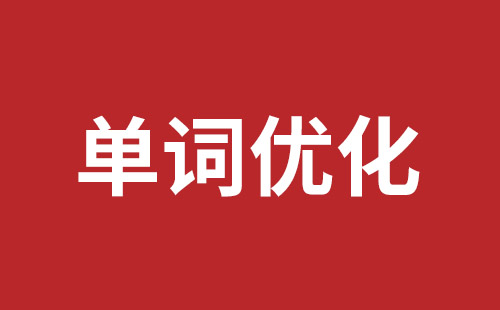 单词优化